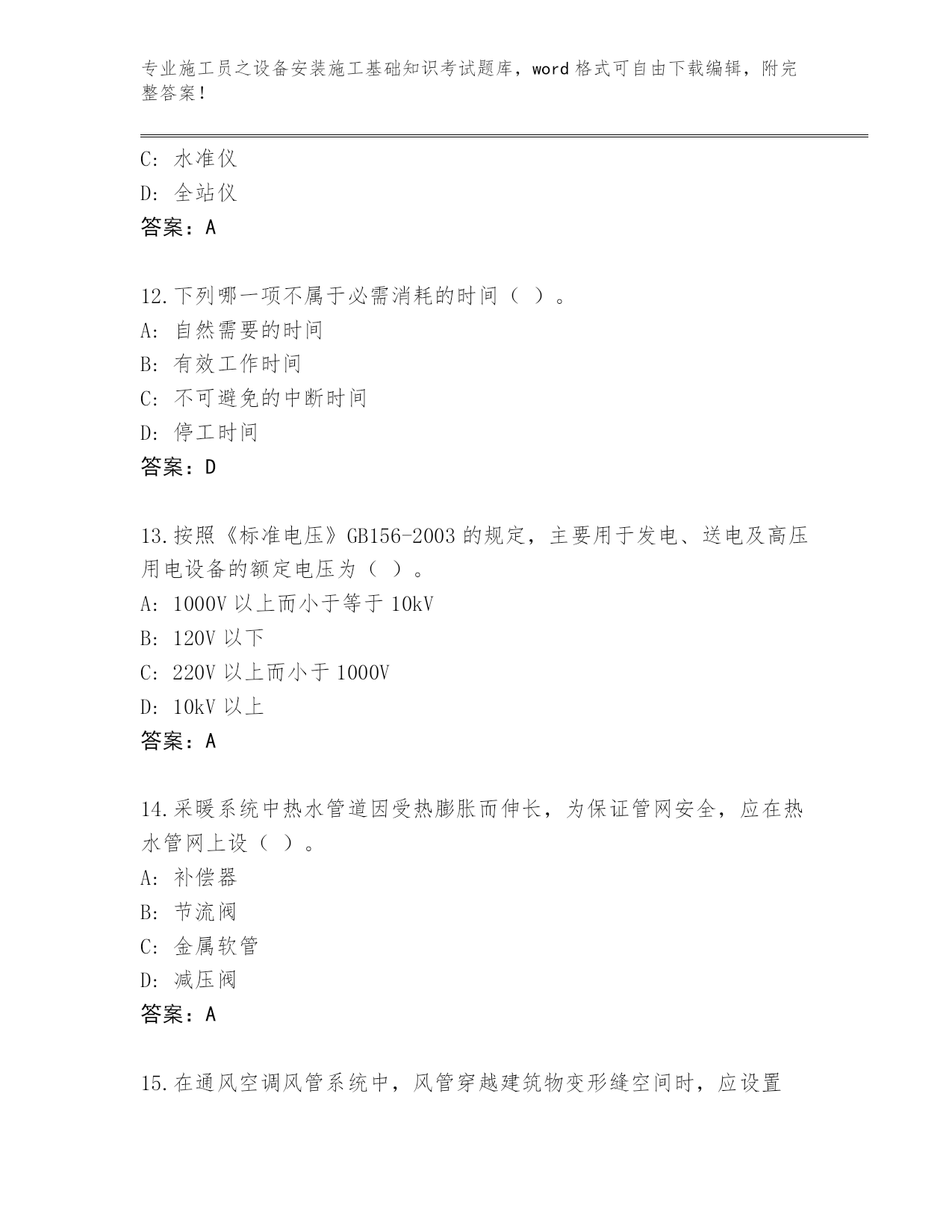 专业施工员之设备安装施工基础知识考试题库，word 格式可自由下载编辑，附完整答案！

C: 水准仪
D: 全站仪
答案：A

12.下列哪一项不属于必需消耗的时间（ ）。
A: 自然需要的时间
B: 有效工作时间
C: 不可避免的中断时间
D: 停工时间
答案：D

13.按照《标准电压》GB156-2003 的规定，主要用于发电、送电及高压用电设备的额定电压为（ ）。
A: 1000V 以上而小于等于 10kV
B: 120V 以下
C: 220V 以上而小于 1000V
D: 10kV 以上
答案：A

14.采暖系统中热水管道因受热膨胀而伸长，为保证管网安全，应在热水管网上设（ ）。
A: 补偿器
B: 节流阀
C: 金属软管
D: 减压阀
答案：A

15.在通风空调风管系统中，风管穿越建筑物变形缝空间时，应设置